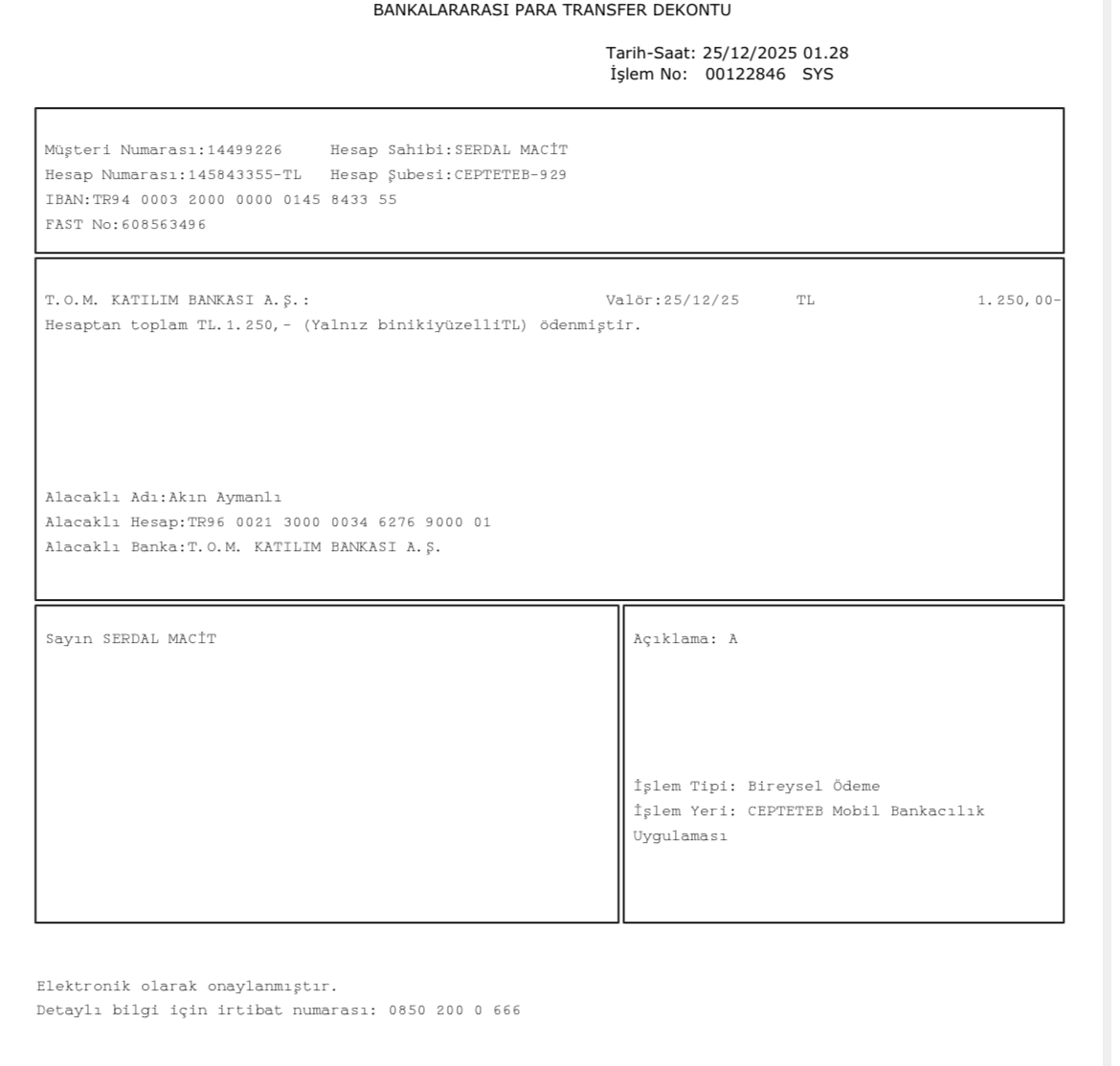 BANKALARARASI PARA TRANSFER DEKONTU

Tarih-Saat: 25/12/2025 01.28
İşlem No: 00122846 SYS

Müşteri Numarası:14499226 Hesap Sahibi:SERDAL MACİT
Hesap Numarası:145843355-TL Hesap Şubesi:CEPTETEB-929
IBAN:TR94 0003 2000 0000 0145 8433 55
FAST No:608563496

T.O.M. KATILIM BANKASI A.Ş.: Valör:25/12/25 TL 1.250,00-
Hesaptan toplam TL.1.250,- (Yalnız binikiyüzelliTL) ödenmiştir.

Alacaklı Adı:Akın Aymanlı
Alacaklı Hesap:TR96 0021 3000 0034 6276 9000 01
Alacaklı Banka:T.O.M. KATILIM BANKASI A.Ş.

Sayın SERDAL MACİT

Açıklama: A

İşlem Tipi: Bireysel Ödeme
İşlem Yeri: CEPTETEB Mobil Bankacılık Uygulaması

Elektronik olarak onaylanmıştır.
Detaylı bilgi için irtibat numarası: 0850 200 0 666